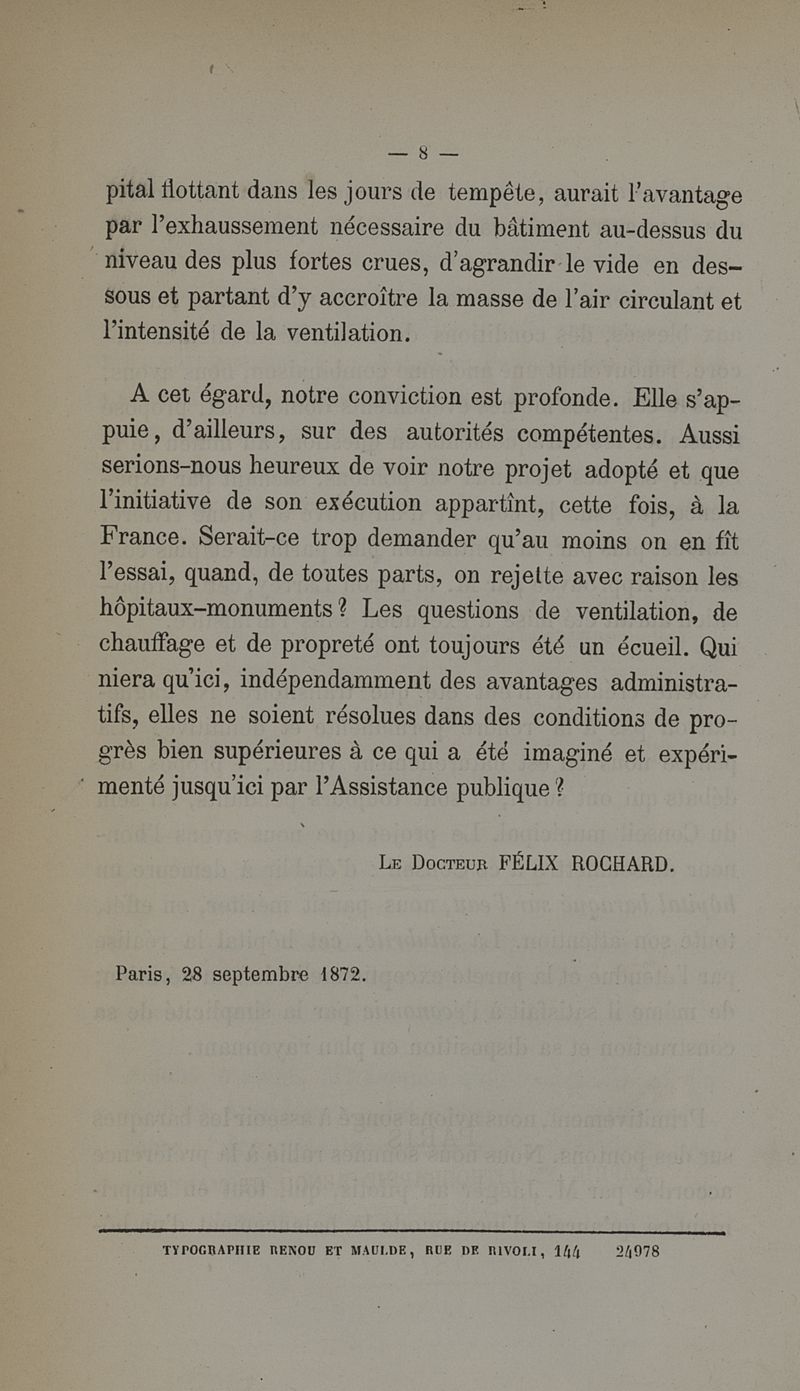 — 8 —

pital flottant dans les jours de tempête, aurait l'avantage par l'exhaussement nécessaire du bâtiment au-dessus du niveau des plus fortes crues, d'agrandir le vide en dessous et partant d'y accroître la masse de l'air circulant et l'intensité de la ventilation.

A cet égard, notre conviction est profonde. Elle s'appuie, d'ailleurs, sur des autorités compétentes. Aussi serions-nous heureux de voir notre projet adopté et que l'initiative de son exécution appartînt, cette fois, à la France. Serait-ce trop demander qu'au moins on en fît l'essai, quand, de toutes parts, on rejette avec raison les hôpitaux-monuments ? Les questions de ventilation, de chauffage et de propreté ont toujours été un écueil. Qui niera qu'ici, indépendamment des avantages administratifs, elles ne soient résolues dans des conditions de progrès bien supérieures à ce qui a été imaginé et expérimenté jusqu'ici par l'Assistance publique ?

Le Docteur FÉLIX ROCHARD.

Paris, 28 septembre 1872.

TYPOGRAPHIE RENOU ET MAULDE, RUE DE RIVOLI, 144 24978